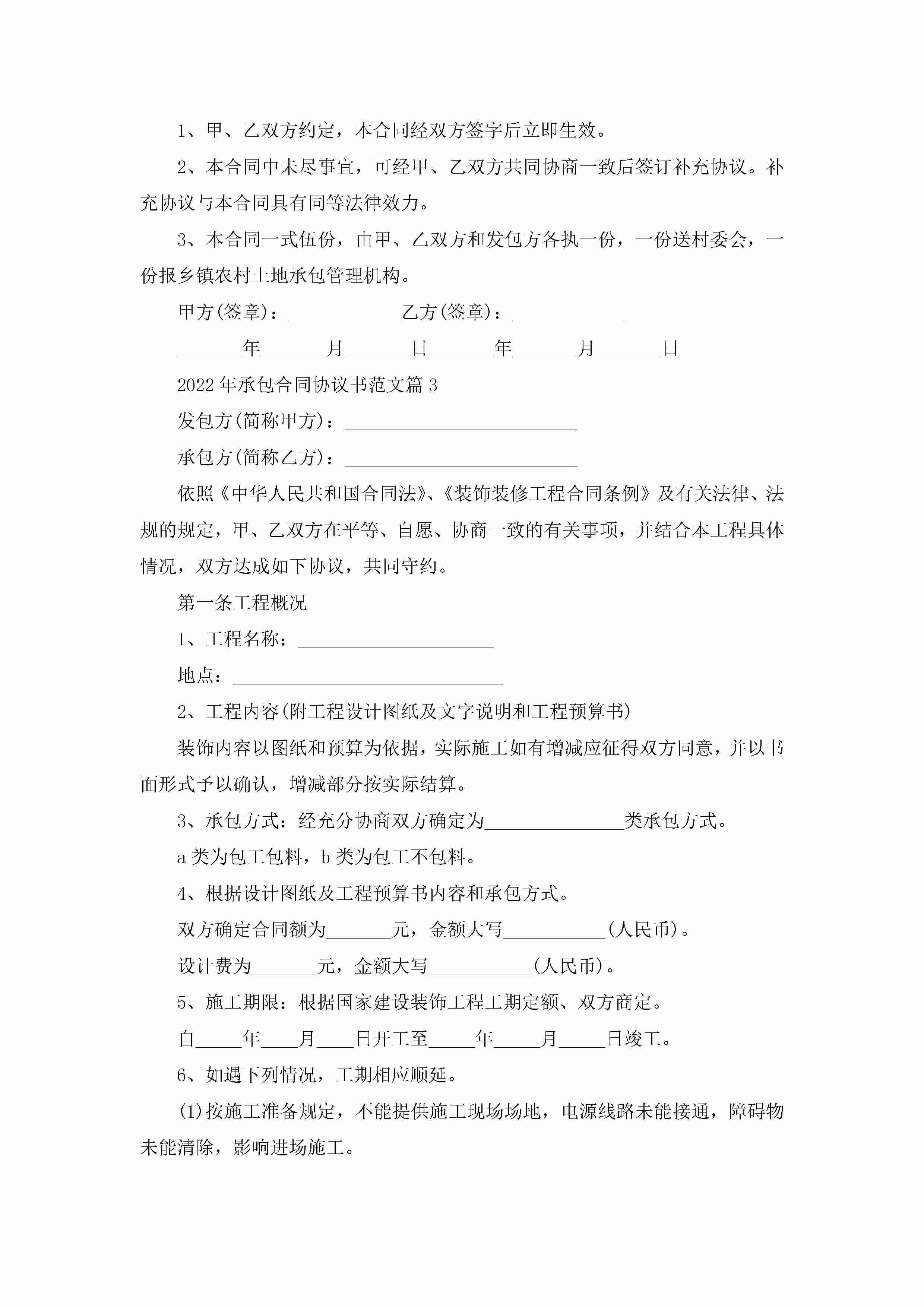 1、甲、乙双方约定，本合同经双方签字后立即生效。

2、本合同中未尽事宜，可经甲、乙双方共同协商一致后签订补充协议。补充协议与本合同具有同等法律效力。

3、本合同一式伍份，由甲、乙双方和发包方各执一份，一份送村委会，一份报乡镇农村土地承包管理机构。

甲方(签章)：____________乙方(签章)：____________

_______年_______月_______日_______年_______月_______日

2022年承包合同协议书范文篇3

发包方(简称甲方)：_________________________

承包方(简称乙方)：_________________________

依照《中华人民共和国合同法》、《装饰装修工程合同条例》及有关法律、法规的规定，甲、乙双方在平等、自愿、协商一致的有关事项，并结合本工程具体情况，双方达成如下协议，共同守约。

第一条工程概况

1、工程名称：_____________________

地点：_____________________________

2、工程内容(附工程设计图纸及文字说明和工程预算书)

装饰内容以图纸和预算为依据，实际施工如有增减应征得双方同意，并以书面形式予以确认，增减部分按实际结算。

3、承包方式：经充分协商双方确定为_______________类承包方式。

a类为包工包料，b类为包工不包料。

4、根据设计图纸及工程预算书内容和承包方式。

双方确定合同额为_______元，金额大写___________(人民币)。

设计费为_______元，金额大写___________(人民币)。

5、施工期限：根据国家建设装饰工程工期定额、双方商定。

自_____年____月____日开工至_____年_____月_____日竣工。

6、如遇下列情况，工期相应顺延。

(1)按施工准备规定，不能提供施工现场场地，电源线路未能接通，障碍物未能清除，影响进场施工。